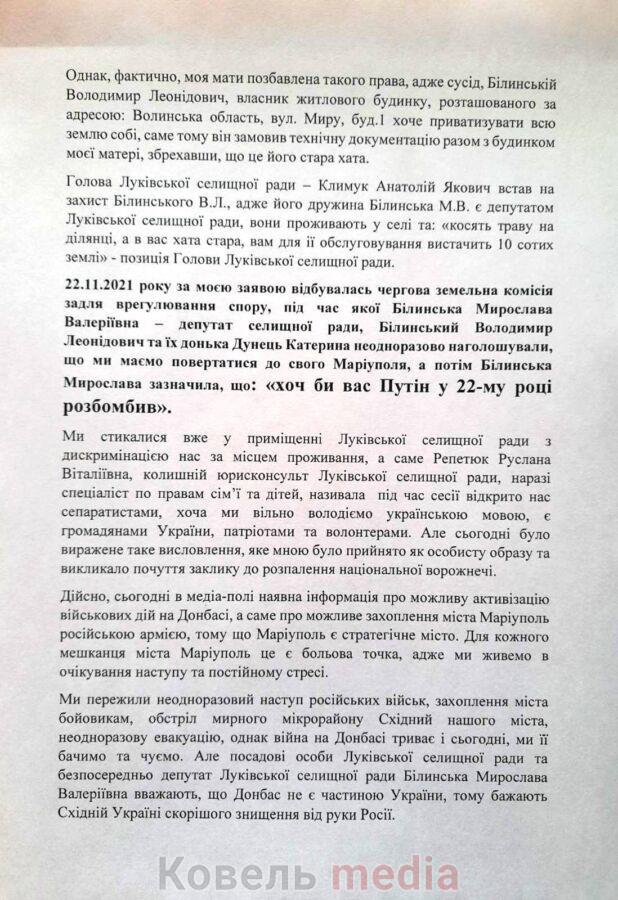 Однак, фактично, моя мати позбавлена такого права, адже сусід, Білинській Володимир Леонідович, власник житлового будинку, розташованого за адресою: Волинська область, вул. Миру, буд.1 хоче приватизувати всю землю собі, саме тому він замовив технічну документацію разом з будинком моєї матері, збрехавши, що це його стара хата.

Голова Луківської селищної ради – Климук Анатолій Якович встав на захист Білинського В.Л., адже його дружина Білинська М.В. є депутатом Луківської селищної ради, вони проживають у селі та: «косять траву на ділянці, а в вас хата стара, вам для її обслуговування вистачить 10 сотих землі» - позиція Голови Луківської селищної ради.

22.11.2021 року за моєю заявою відбувалась чергова земельна комісія задля врегулювання спору, під час якої Білинська Мирослава Валеріївна – депутат селищної ради, Білинський Володимир Леонідович та їх донька Дунець Катерина неодноразово наголошували, що ми маємо повертатися до свого Маріуполя, а потім Білинська Мирослава зазначила, що: «хоч би вас Путін у 22-му році розбомбив».

Ми стикалися вже у приміщенні Луківської селищної ради з дискримінацією нас за місцем проживання, а саме Репетюк Руслана Віталіївна, колишній юрисконсульт Луківської селищної ради, наразі спеціаліст по правам сім'ї та дітей, називала під час сесії відкрито нас сепаратистами, хоча ми вільно володіємо українською мовою, є громадянами України, патріотами та волонтерами. Але сьогодні було виражене таке висловлення, яке мною було прийнято як особисту образу та викликало почуття заклику до розпалення національної ворожнечі.

Дійсно, сьогодні в медіа-полі наявна інформація про можливу активізацію військових дій на Донбасі, а саме про можливе захоплення міста Маріуполь російською армією, тому що Маріуполь є стратегічне місто. Для кожного мешканця міста Маріуполь це є больова точка, адже ми живемо в очікування наступу та постійному стресі.

Ми пережили неодноразовий наступ російських військ, захоплення міста бойовикам, обстріл мирного мікрорайону Східний нашого міста, неодноразову евакуацію, однак війна на Донбасі триває і сьогодні, ми її бачимо та чуємо. Але посадові особи Луківської селищної ради та безпосередньо депутат Луківської селищної ради Білинська Мирослава Валеріївна вважають, що Донбас не є частиною України, тому бажають Східній Україні скорішого знищення від руки Росії.

Ковель media